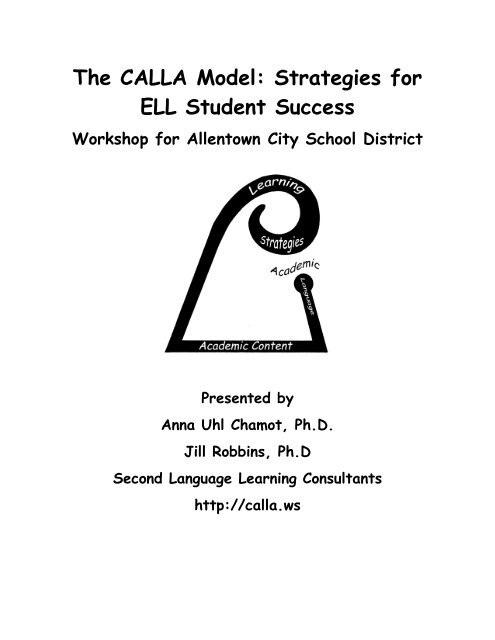 The CALLA Model: Strategies for ELL Student Success

Workshop for Allentown City School District

Learning

Strategies

Academic

Language

Academic Content

Presented by

Anna Uhl Chamot, Ph.D.

Jill Robbins, Ph.D

Second Language Learning Consultants

http://calla.ws